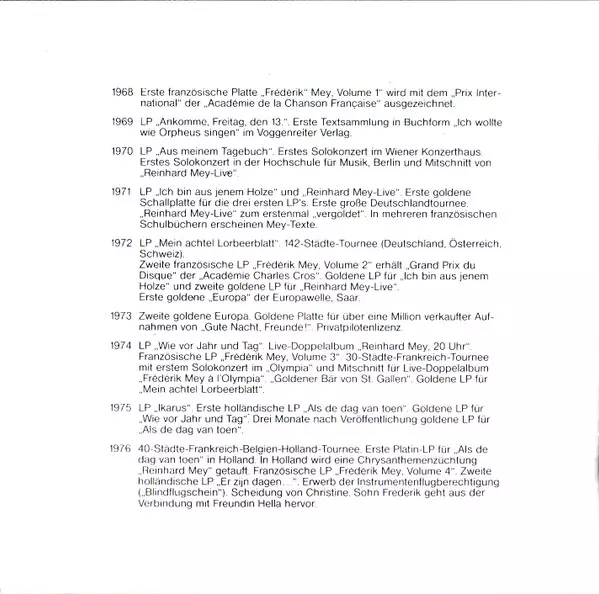 1968 Erste französische Platte „Frédérik" Mey, Volume 1" wird mit dem „Prix International" der „Académie de la Chanson Française" ausgezeichnet.

1969 LP „Ankomme, Freitag, den 13.". Erste Textsammlung in Buchform „Ich wollte wie Orpheus singen" im Voggenreiter Verlag.

1970 LP „Aus meinem Tagebuch". Erstes Solokonzert im Wiener Konzerthaus. Erstes Solokonzert in der Hochschule für Musik, Berlin und Mitschnitt von „Reinhard Mey-Live".

1971 LP „Ich bin aus jenem Holze" und „Reinhard Mey-Live". Erste goldene Schallplatte für die drei ersten LP's. Erste große Deutschlandtournee. „Reinhard Mey-Live" zum erstenmal „vergoldet". In mehreren französischen Schulbüchern erscheinen Mey-Texte.

1972 LP „Mein achtel Lorbeerblatt". 142-Städte-Tournee (Deutschland, Österreich, Schweiz).
Zweite französische LP „Frédérik Mey, Volume 2" erhält „Grand Prix du Disque" der „Académie Charles Cros". Goldene LP für „Ich bin aus jenem Holze" und zweite goldene LP für „Reinhard Mey-Live".
Erste goldene „Europa" der Europawelle, Saar.

1973 Zweite goldene Europa. Goldene Platte für über eine Million verkaufter Aufnahmen von „Gute Nacht, Freunde!". Privatpilotenlizenz.

1974 LP „Wie vor Jahr und Tag". Live-Doppelalbum „Reinhard Mey, 20 Uhr". Französische LP „Frédérik Mey, Volume 3". 30-Städte-Frankreich-Tournee mit erstem Solokonzert im „Olympia" und Mitschnitt für Live-Doppelalbum „Frédérik Mey à l'Olympia". „Goldener Bär von St. Gallen". Goldene LP für „Mein achtel Lorbeerblatt".

1975 LP „Ikarus". Erste holländische LP „Als de dag van toen". Goldene LP für „Wie vor Jahr und Tag". Drei Monate nach Veröffentlichung goldene LP für „Als de dag van toen".

1976 40-Städte-Frankreich-Belgien-Holland-Tournee. Erste Platin-LP für „Als de dag van toen" in Holland. In Holland wird eine Chrysanthemenzüchtung „Reinhard Mey" getauft. Französische LP „Frédérik Mey, Volume 4". Zweite holländische LP „Er zijn dagen...". Erwerb der Instrumentenflugberechtigung („Blindflugschein"). Scheidung von Christine. Sohn Frederik geht aus der Verbindung mit Freundin Hella hervor.